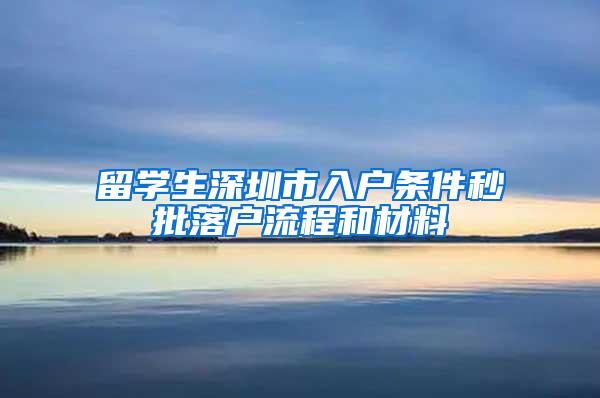 留学生深圳市入户条件秒批落户流程和材料